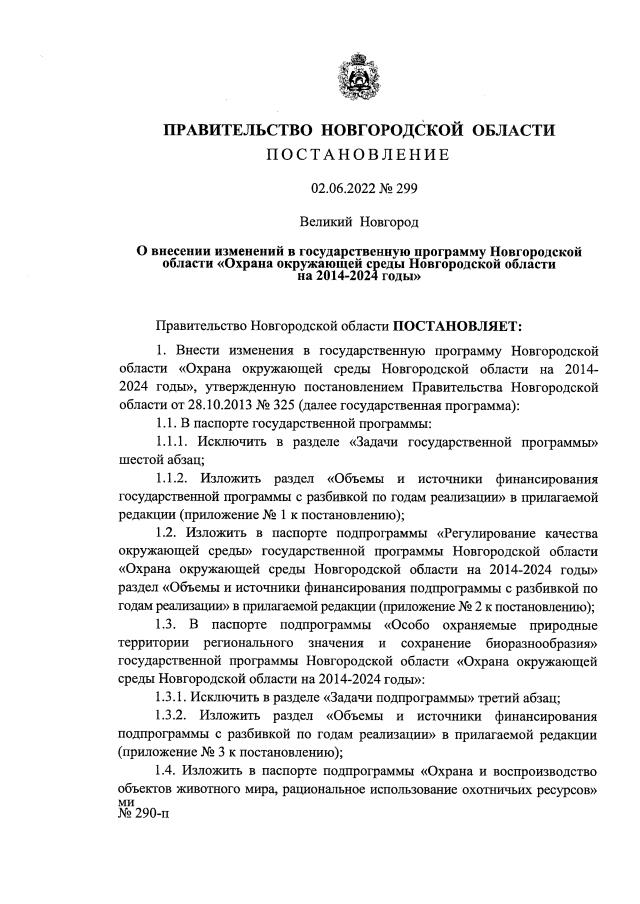 ПРАВИТЕЛЬСТВО НОВГОРОДСКОЙ ОБЛАСТИ
ПОСТАНОВЛЕНИЕ

02.06.2022 № 299

Великий Новгород

О внесении изменений в государственную программу Новгородской области «Охрана окружающей среды Новгородской области на 2014-2024 годы»

Правительство Новгородской области ПОСТАНОВЛЯЕТ:

1. Внести изменения в государственную программу Новгородской области «Охрана окружающей среды Новгородской области на 2014-2024 годы», утвержденную постановлением Правительства Новгородской области от 28.10.2013 № 325 (далее государственная программа):

1.1. В паспорте государственной программы:

1.1.1. Исключить в разделе «Задачи государственной программы» шестой абзац;

1.1.2. Изложить раздел «Объемы и источники финансирования государственной программы с разбивкой по годам реализации» в прилагаемой редакции (приложение № 1 к постановлению);

1.2. Изложить в паспорте подпрограммы «Регулирование качества окружающей среды» государственной программы Новгородской области «Охрана окружающей среды Новгородской области на 2014-2024 годы» раздел «Объемы и источники финансирования подпрограммы с разбивкой по годам реализации» в прилагаемой редакции (приложение № 2 к постановлению);

1.3. В паспорте подпрограммы «Особо охраняемые природные территории регионального значения и сохранение биоразнообразия» государственной программы Новгородской области «Охрана окружающей среды Новгородской области на 2014-2024 годы»:

1.3.1. Исключить в разделе «Задачи подпрограммы» третий абзац;

1.3.2. Изложить раздел «Объемы и источники финансирования подпрограммы с разбивкой по годам реализации» в прилагаемой редакции (приложение № 3 к постановлению);

1.4. Изложить в паспорте подпрограммы «Охрана и воспроизводство объектов животного мира, рациональное использование охотничьих ресурсов»
ми
№ 290-п